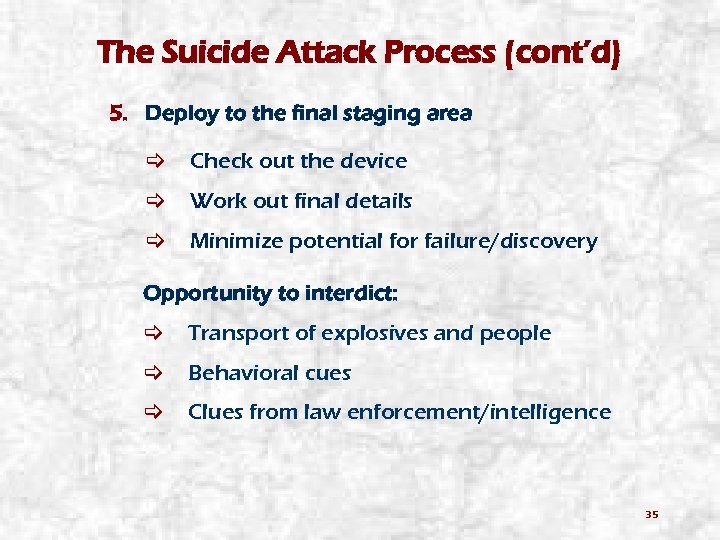 The Suicide Attack Process (cont'd)

5. Deploy to the final staging area

⇨ Check out the device

⇨ Work out final details

⇨ Minimize potential for failure/discovery

Opportunity to interdict:

⇨ Transport of explosives and people

⇨ Behavioral cues

⇨ Clues from law enforcement/intelligence

35